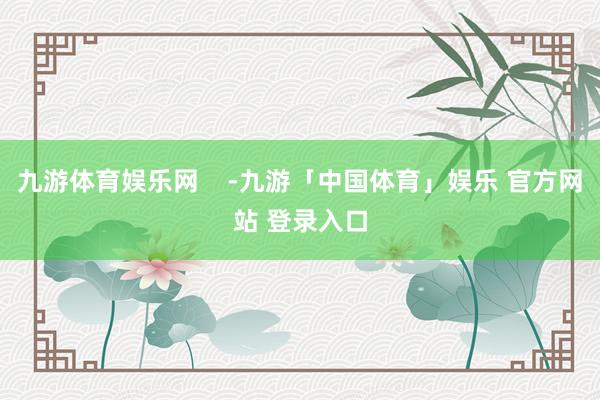 九游体育娱乐网 -九游「中国体育」娱乐 官方网站 登录入口